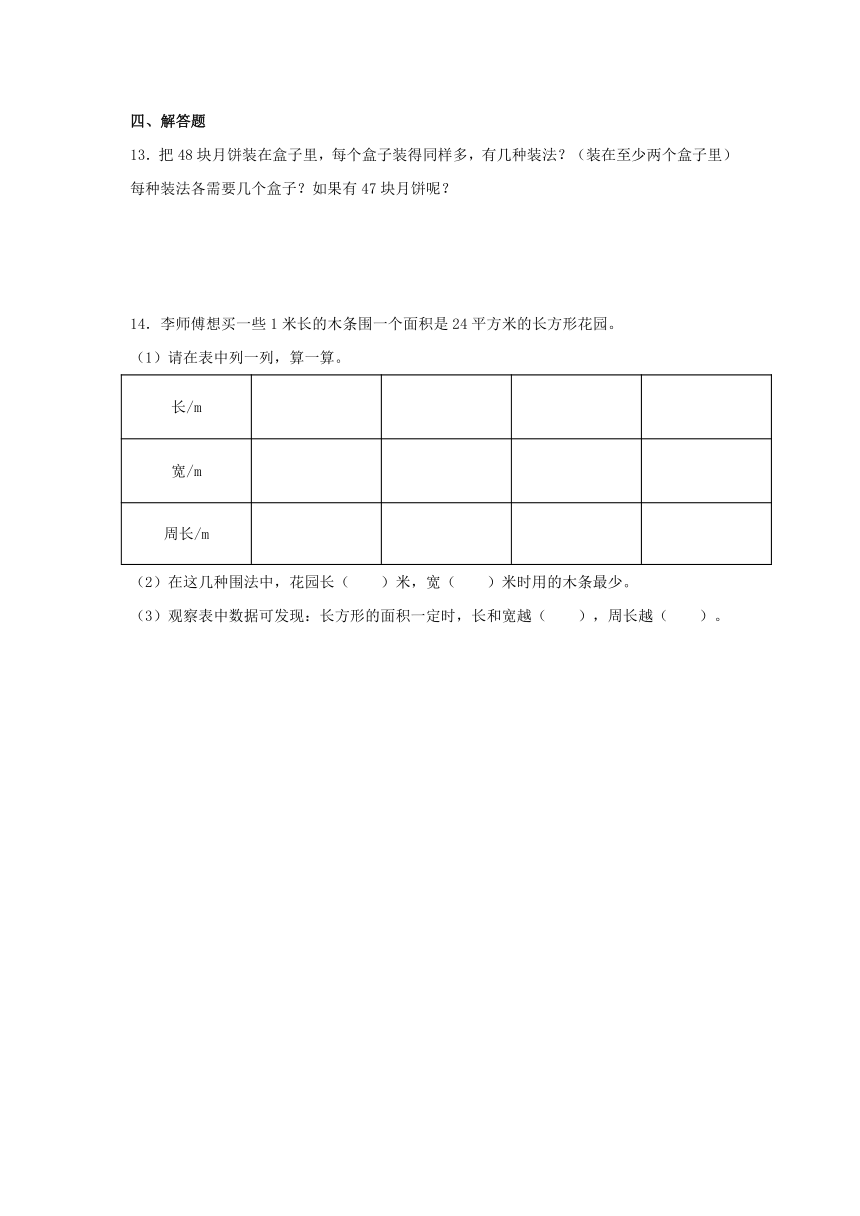 四、解答题

13．把 48 块月饼装在盒子里，每个盒子装得同样多，有几种装法？（装在至少两个盒子里）每种装法各需要几个盒子？如果有 47 块月饼呢？

14．李师傅想买一些 1 米长的木条围一个面积是 24 平方米的长方形花园。

（1）请在表中列一列，算一算。

| 长/m |  |  |  |  |
|---|---|---|---|---|
| 宽/m |  |  |  |  |
| 周长/m |  |  |  |  |

（2）在这几种围法中，花园长（　　）米，宽（　　）米时用的木条最少。

（3）观察表中数据可发现：长方形的面积一定时，长和宽越（　　），周长越（　　）。